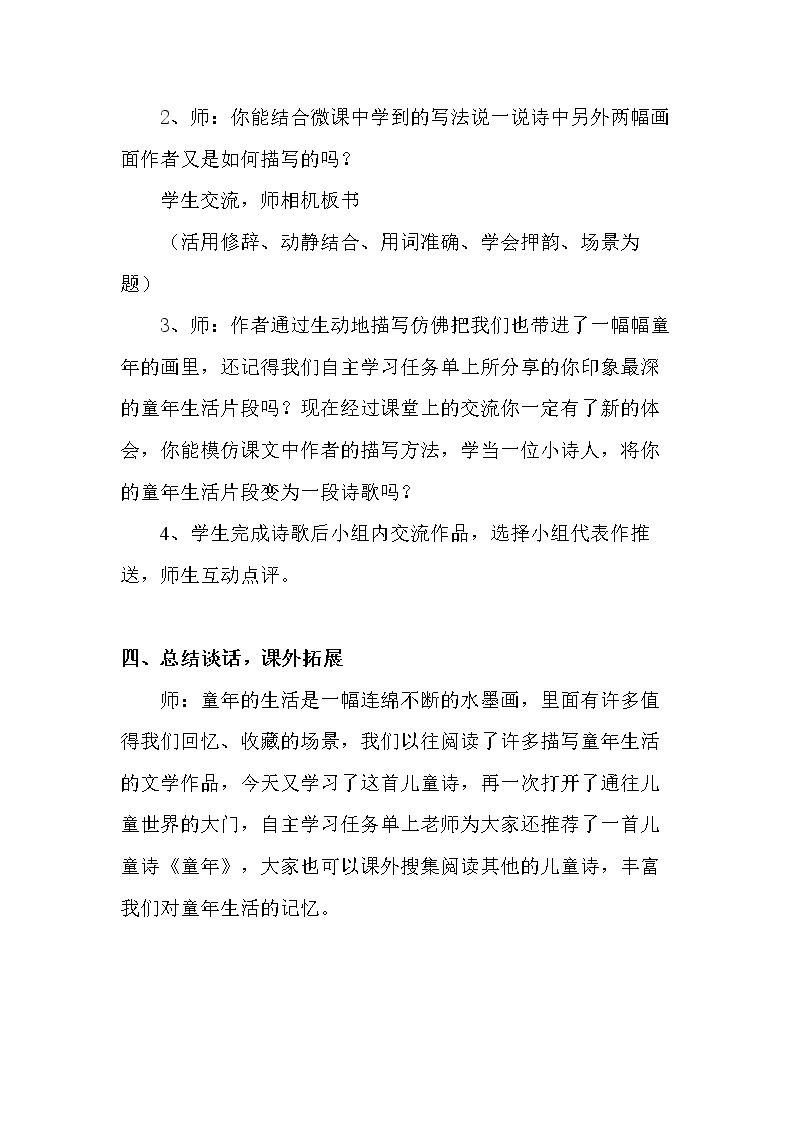 2、师：你能结合微课中学到的写法说一说诗中另外两幅画面作者又是如何描写的吗？

学生交流，师相机板书

（活用修辞、动静结合、用词准确、学会押韵、场景为题）

3、师：作者通过生动地描写仿佛把我们也带进了一幅幅童年的画里，还记得我们自主学习任务单上所分享的你印象最深的童年生活片段吗？现在经过课堂上的交流你一定有了新的体会，你能模仿课文中作者的描写方法，学当一位小诗人，将你的童年生活片段变为一段诗歌吗？

4、学生完成诗歌后小组内交流作品，选择小组代表作推送，师生互动点评。

四、总结谈话，课外拓展

师：童年的生活是一幅连绵不断的水墨画，里面有许多值得我们回忆、收藏的场景，我们以往阅读了许多描写童年生活的文学作品，今天又学习了这首儿童诗，再一次打开了通往儿童世界的大门，自主学习任务单上老师为大家还推荐了一首儿童诗《童年》，大家也可以课外搜集阅读其他的儿童诗，丰富我们对童年生活的记忆。